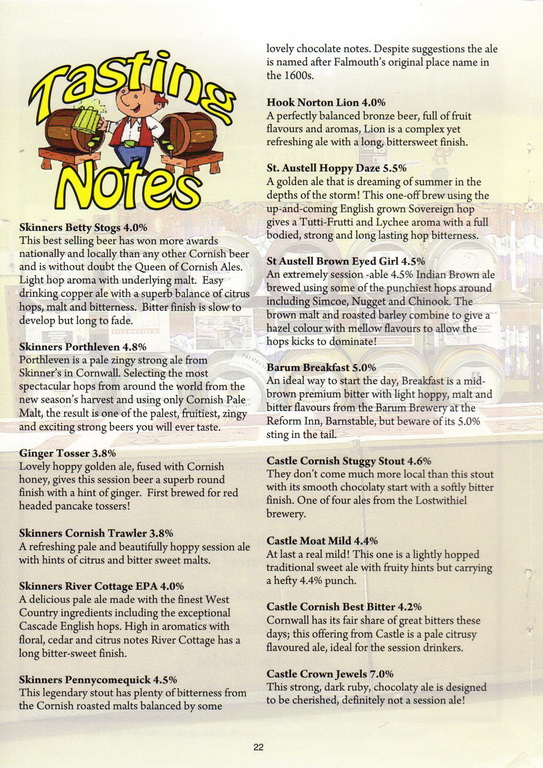 Tasting Notes

**Skinners Betty Stogs 4.0%**
This best selling beer has won more awards nationally and locally than any other Cornish beer and is without doubt the Queen of Cornish Ales. Light hop aroma with underlying malt. Easy drinking copper ale with a superb balance of citrus hops, malt and bitterness. Bitter finish is slow to develop but long to fade.

**Skinners Porthleven 4.8%**
Porthleven is a pale zingy strong ale from Skinner's in Cornwall. Selecting the most spectacular hops from around the world from the new season's harvest and using only Cornish Pale Malt, the result is one of the palest, fruitiest, zingy and exciting strong beers you will ever taste.

**Ginger Tosser 3.8%**
Lovely hoppy golden ale, fused with Cornish honey, gives this session beer a superb round finish with a hint of ginger. First brewed for red headed pancake tossers!

**Skinners Cornish Trawler 3.8%**
A refreshing pale and beautifully hoppy session ale with hints of citrus and bitter sweet malts.

**Skinners River Cottage EPA 4.0%**
A delicious pale ale made with the finest West Country ingredients including the exceptional Cascade English hops. High in aromatics with floral, cedar and citrus notes River Cottage has a long bitter-sweet finish.

**Skinners Pennycomequick 4.5%**
This legendary stout has plenty of bitterness from the Cornish roasted malts balanced by some lovely chocolate notes. Despite suggestions the ale is named after Falmouth's original place name in the 1600s.

**Hook Norton Lion 4.0%**
A perfectly balanced bronze beer, full of fruit flavours and aromas, Lion is a complex yet refreshing ale with a long, bittersweet finish.

**St. Austell Hoppy Daze 5.5%**
A golden ale that is dreaming of summer in the depths of the storm! This one-off brew using the up-and-coming English grown Sovereign hop gives a Tutti-Frutti and Lychee aroma with a full bodied, strong and long lasting hop bitterness.

**St Austell Brown Eyed Girl 4.5%**
An extremely session -able 4.5% Indian Brown ale brewed using some of the punchiest hops around including Simcoe, Nugget and Chinook. The brown malt and roasted barley combine to give a hazel colour with mellow flavours to allow the hops kicks to dominate!

**Barum Breakfast 5.0%**
An ideal way to start the day, Breakfast is a mid-brown premium bitter with light hoppy, malt and bitter flavours from the Barum Brewery at the Reform Inn, Barnstable, but beware of its 5.0% sting in the tail.

**Castle Cornish Stuggy Stout 4.6%**
They don't come much more local than this stout with its smooth chocolaty start with a softly bitter finish. One of four ales from the Lostwithiel brewery.

**Castle Moat Mild 4.4%**
At last a real mild! This one is a lightly hopped traditional sweet ale with fruity hints but carrying a hefty 4.4% punch.

**Castle Cornish Best Bitter 4.2%**
Cornwall has its fair share of great bitters these days; this offering from Castle is a pale citrusy flavoured ale, ideal for the session drinkers.

**Castle Crown Jewels 7.0%**
This strong, dark ruby, chocolaty ale is designed to be cherished, definitely not a session ale!

22